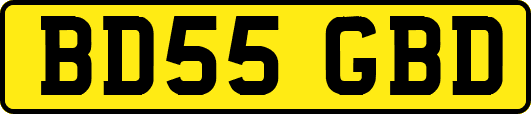 BD55 GBD